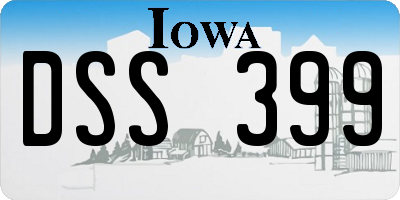 IOWA

DSS 399